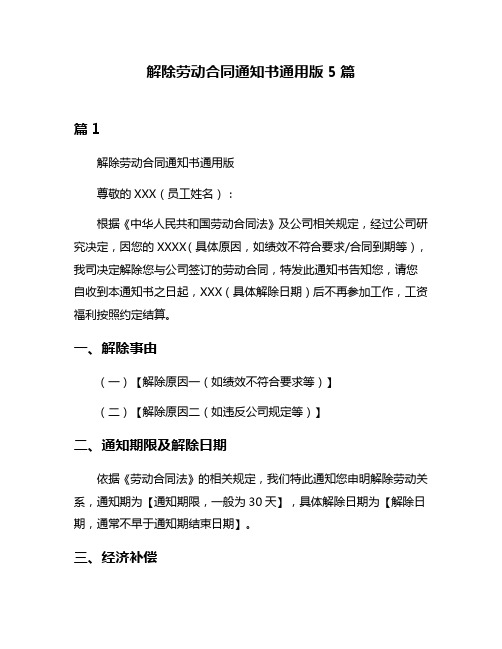 解除劳动合同通知书通用版 5 篇

篇 1

解除劳动合同通知书通用版

尊敬的 XXX（员工姓名）：

根据《中华人民共和国劳动合同法》及公司相关规定，经过公司研究决定，因您的 XXXX（具体原因，如绩效不符合要求/合同到期等），我司决定解除您与公司签订的劳动合同，特发此通知书告知您，请您自收到本通知书之日起，XXX（具体解除日期）后不再参加工作，工资福利按照约定结算。

一、解除事由

（一）【解除原因一（如绩效不符合要求等）】

（二）【解除原因二（如违反公司规定等）】

二、通知期限及解除日期

依据《劳动合同法》的相关规定，我们特此通知您申明解除劳动关系，通知期为【通知期限，一般为 30 天】，具体解除日期为【解除日期，通常不早于通知期结束日期】。

三、经济补偿